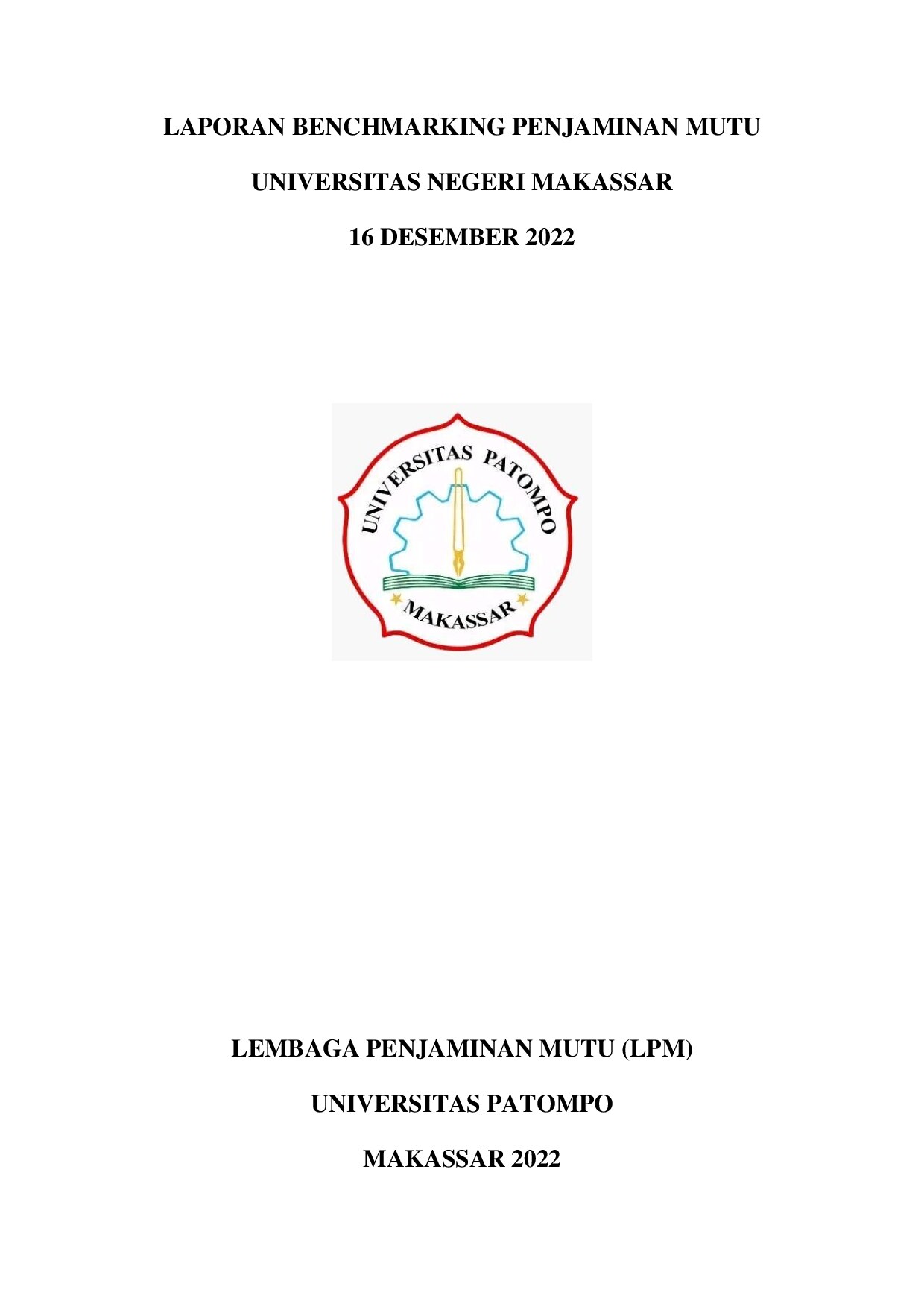 LAPORAN BENCHMARKING PENJAMINAN MUTU

UNIVERSITAS NEGERI MAKASSAR

16 DESEMBER 2022

UNIVERSITAS PATOMPO

MAKASSAR

LEMBAGA PENJAMINAN MUTU (LPM)

UNIVERSITAS PATOMPO

MAKASSAR 2022